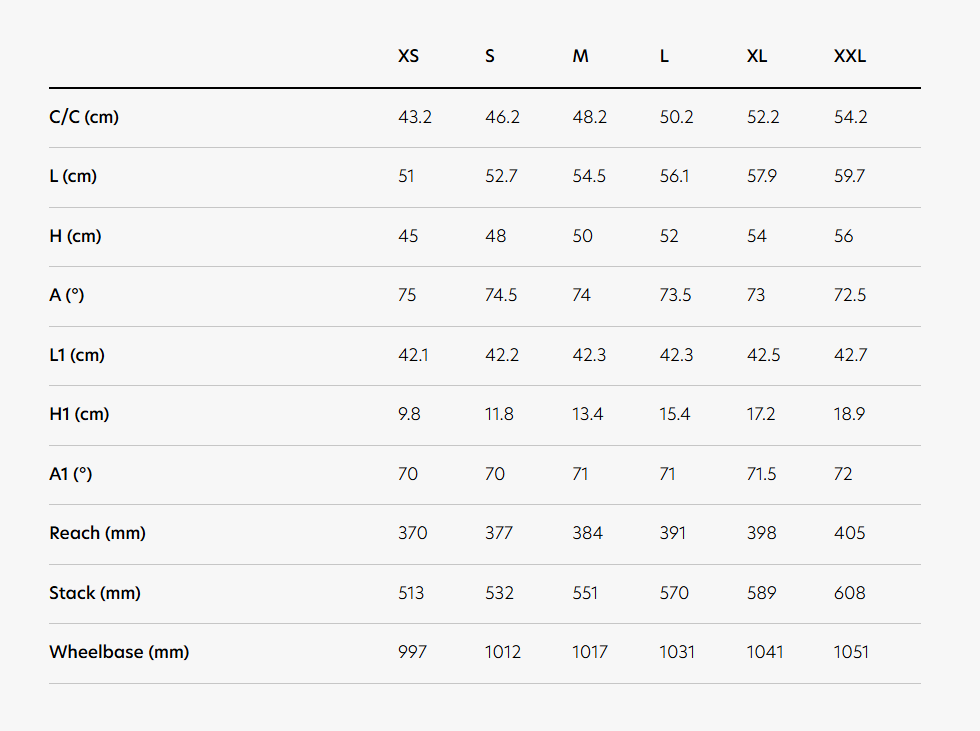 |  | XS | S | M | L | XL | XXL |
|---|---|---|---|---|---|---|
| C/C (cm) | 43.2 | 46.2 | 48.2 | 50.2 | 52.2 | 54.2 |
| L (cm) | 51 | 52.7 | 54.5 | 56.1 | 57.9 | 59.7 |
| H (cm) | 45 | 48 | 50 | 52 | 54 | 56 |
| A (°) | 75 | 74.5 | 74 | 73.5 | 73 | 72.5 |
| L1 (cm) | 42.1 | 42.2 | 42.3 | 42.3 | 42.5 | 42.7 |
| H1 (cm) | 9.8 | 11.8 | 13.4 | 15.4 | 17.2 | 18.9 |
| A1 (°) | 70 | 70 | 71 | 71 | 71.5 | 72 |
| Reach (mm) | 370 | 377 | 384 | 391 | 398 | 405 |
| Stack (mm) | 513 | 532 | 551 | 570 | 589 | 608 |
| Wheelbase (mm) | 997 | 1012 | 1017 | 1031 | 1041 | 1051 |